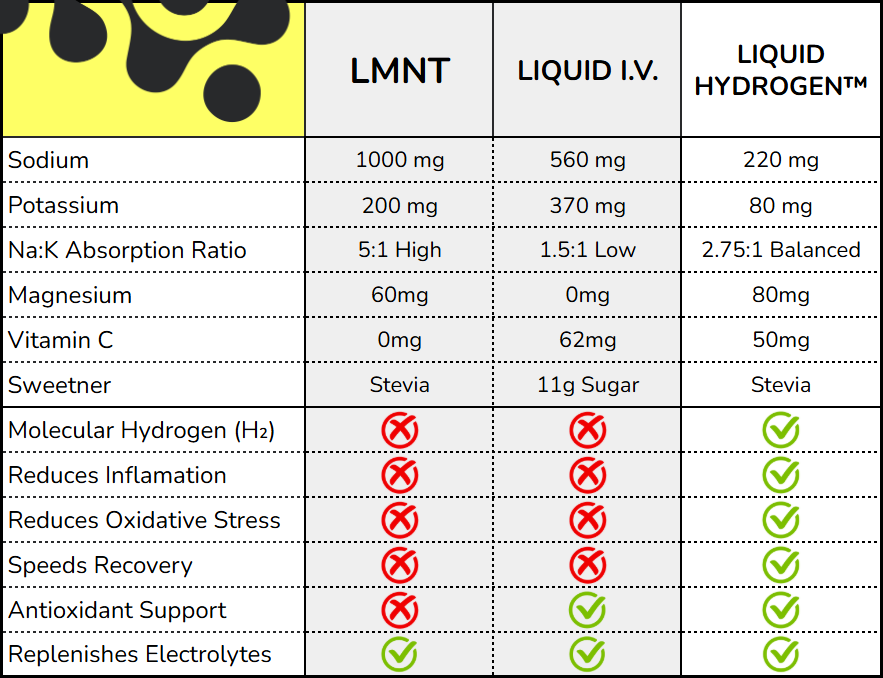 |  | LMNT | LIQUID I.V. | LIQUID HYDROGEN™ |
|---|---|---|---|
| Sodium | 1000 mg | 560 mg | 220 mg |
| Potassium | 200 mg | 370 mg | 80 mg |
| Na:K Absorption Ratio | 5:1 High | 1.5:1 Low | 2.75:1 Balanced |
| Magnesium | 60mg | 0mg | 80mg |
| Vitamin C | 0mg | 62mg | 50mg |
| Sweetner | Stevia | 11g Sugar | Stevia |
| Molecular Hydrogen ($H_2$) | ✗ | ✗ | ✓ |
| Reduces Inflamation | ✗ | ✗ | ✓ |
| Reduces Oxidative Stress | ✗ | ✗ | ✓ |
| Speeds Recovery | ✗ | ✗ | ✓ |
| Antioxidant Support | ✗ | ✓ | ✓ |
| Replenishes Electrolytes | ✓ | ✓ | ✓ |